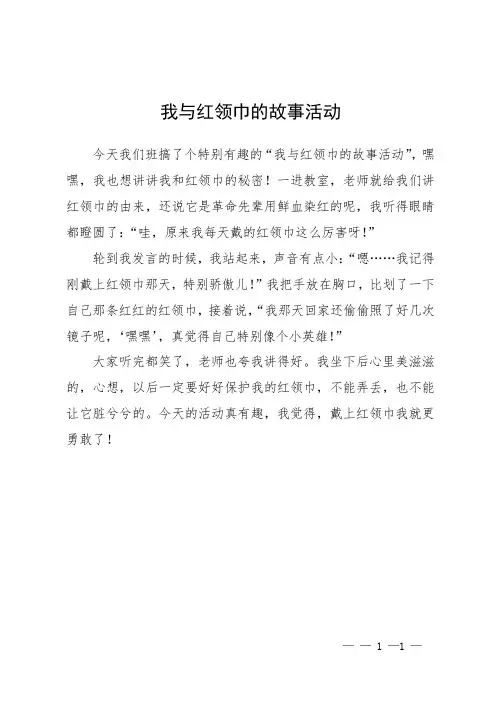 我与红领巾的故事活动

今天我们班搞了个特别有趣的“我与红领巾的故事活动”，嘿嘿，我也想讲讲我和红领巾的秘密！一进教室，老师就给我们讲红领巾的由来，还说它是革命先辈用鲜血染红的呢，我听得眼睛都瞪圆了：“哇，原来我每天戴的红领巾这么厉害呀！”

轮到我发言的时候，我站起来，声音有点小：“嗯……我记得刚戴上红领巾那天，特别骄傲儿！”我把手放在胸口，比划了一下自己那条红红的红领巾，接着说，“我那天回家还偷偷照了好几次镜子呢，‘嘿嘿’，真觉得自己特别像个小英雄！”

大家听完都笑了，老师也夸我讲得好。我坐下后心里美滋滋的，心想，以后一定要好好保护我的红领巾，不能弄丢，也不能让它脏兮兮的。今天的活动真有趣，我觉得，戴上红领巾我就更勇敢了！

— — 1 —1 —